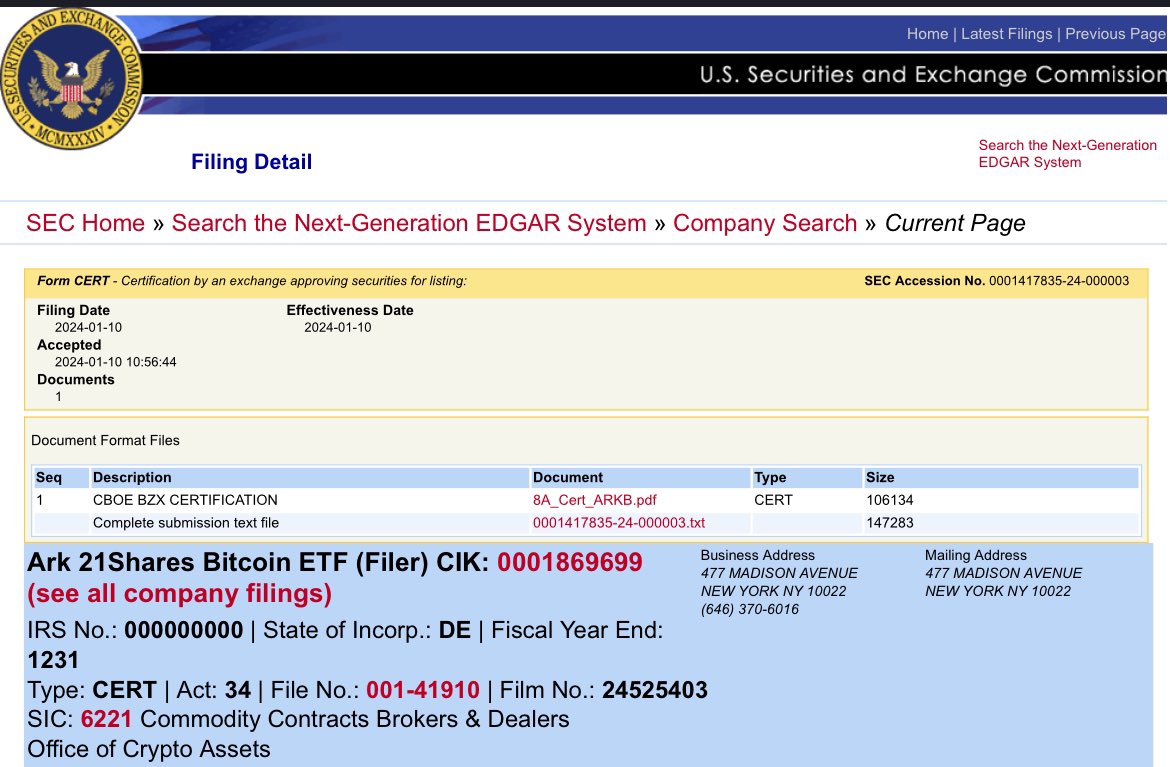 U.S. SECURITIES AND EXCHANGE COMMISSION
MCMXXXIV

Home | Latest Filings | Previous Page

U.S. Securities and Exchange Commission

Filing Detail

Search the Next-Generation EDGAR System

SEC Home » Search the Next-Generation EDGAR System » Company Search » Current Page

Form CERT - Certification by an exchange approving securities for listing:

SEC Accession No. 0001417835-24-000003

Filing Date
2024-01-10
Accepted
2024-01-10 10:56:44
Documents
1

Effectiveness Date
2024-01-10

Document Format Files

| Seq | Description | Document | Type | Size |
|---|---|---|---|---|
| 1 | CBOE BZX CERTIFICATION | 8A_Cert_ARKB.pdf | CERT | 106134 |
| | Complete submission text file | 0001417835-24-000003.txt | | 147283 |

Ark 21Shares Bitcoin ETF (Filer) CIK: 0001869699 (see all company filings)

IRS No.: 000000000 | State of Incorp.: DE | Fiscal Year End: 1231
Type: CERT | Act: 34 | File No.: 001-41910 | Film No.: 24525403
SIC: 6221 Commodity Contracts Brokers & Dealers
Office of Crypto Assets

Business Address
477 MADISON AVENUE
NEW YORK NY 10022
(646) 370-6016

Mailing Address
477 MADISON AVENUE
NEW YORK NY 10022